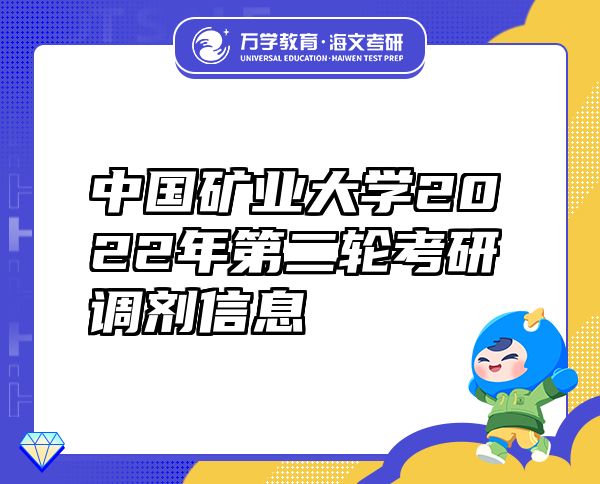 万学教育·海文考研
UNIVERSAL EDUCATION·HAIWEN TEST PREP

中国矿业大学2022年第二轮考研调剂信息